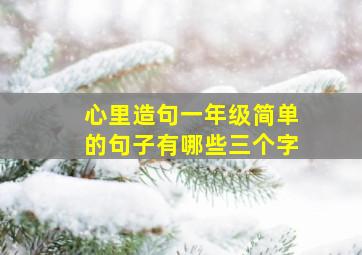 心里造句一年级简单的句子有哪些三个字